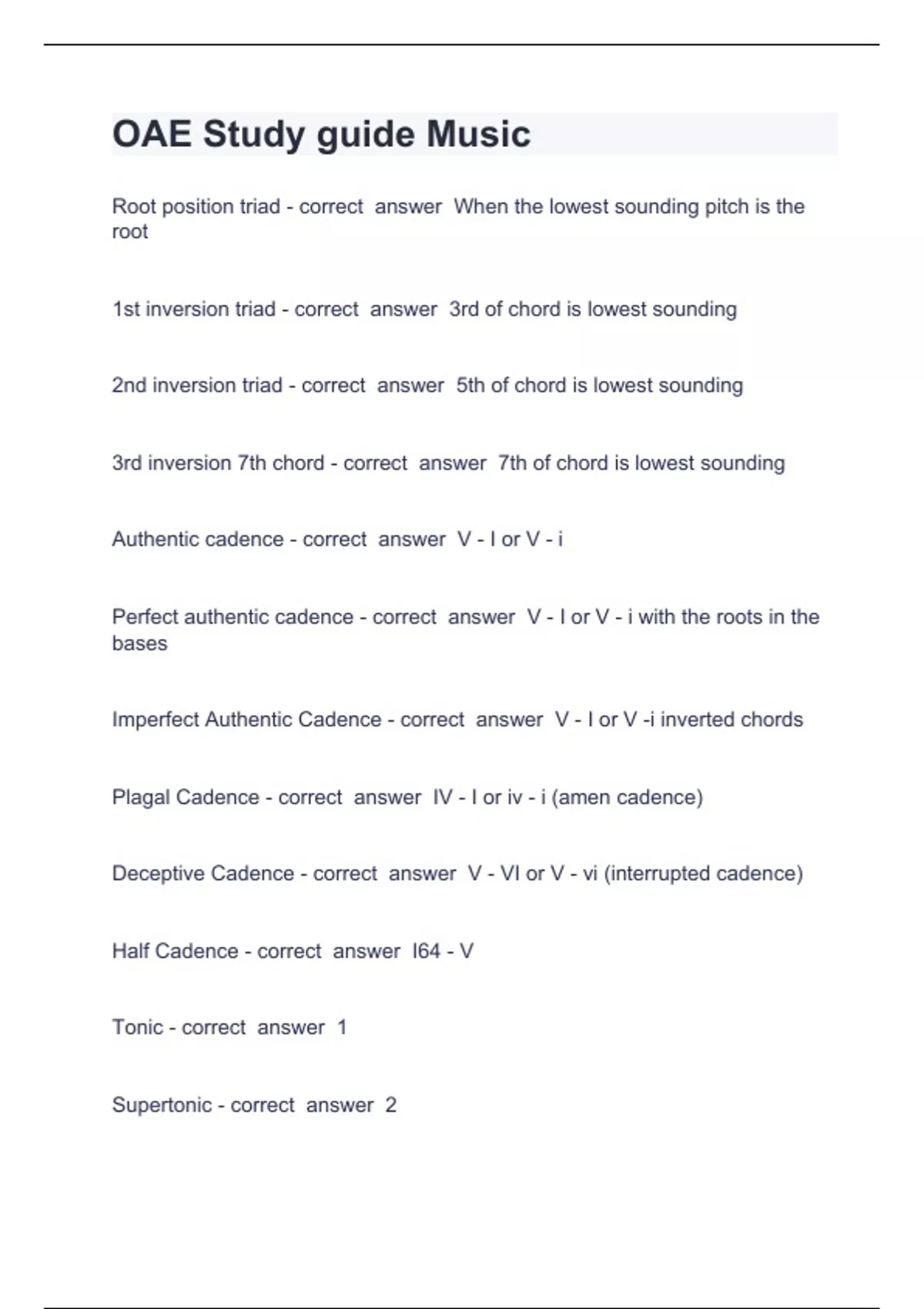 OAE Study guide Music

Root position triad - correct answer When the lowest sounding pitch is the root

1st inversion triad - correct answer 3rd of chord is lowest sounding

2nd inversion triad - correct answer 5th of chord is lowest sounding

3rd inversion 7th chord - correct answer 7th of chord is lowest sounding

Authentic cadence - correct answer V - I or V - i

Perfect authentic cadence - correct answer V - I or V - i with the roots in the bases

Imperfect Authentic Cadence - correct answer V - I or V -i inverted chords

Plagal Cadence - correct answer IV - I or iv - i (amen cadence)

Deceptive Cadence - correct answer V - VI or V - vi (interrupted cadence)

Half Cadence - correct answer I64 - V

Tonic - correct answer 1

Supertonic - correct answer 2